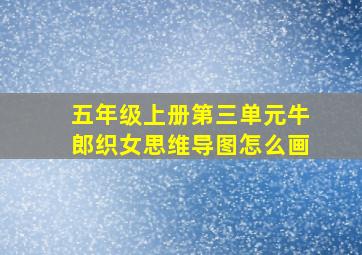 五年级上册第三单元牛郎织女思维导图怎么画